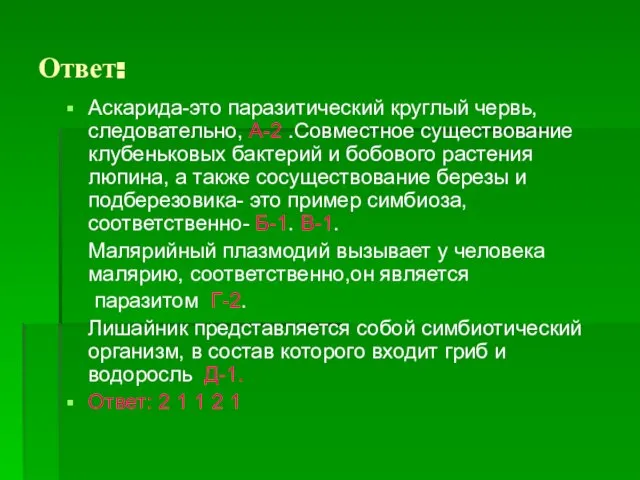 Ответ:

Аскарида-это паразитический круглый червь, следовательно, А-2 .Совместное существование клубеньковых бактерий и бобового растения люпина, а также сосуществование березы и подберезовика- это пример симбиоза, соответственно- Б-1. В-1.

Малярийный плазмодий вызывает у человека малярию, соответственно,он является паразитом Г-2.

Лишайник представляется собой симбиотический организм, в состав которого входит гриб и водоросль Д-1.

Ответ: 2 1 1 2 1